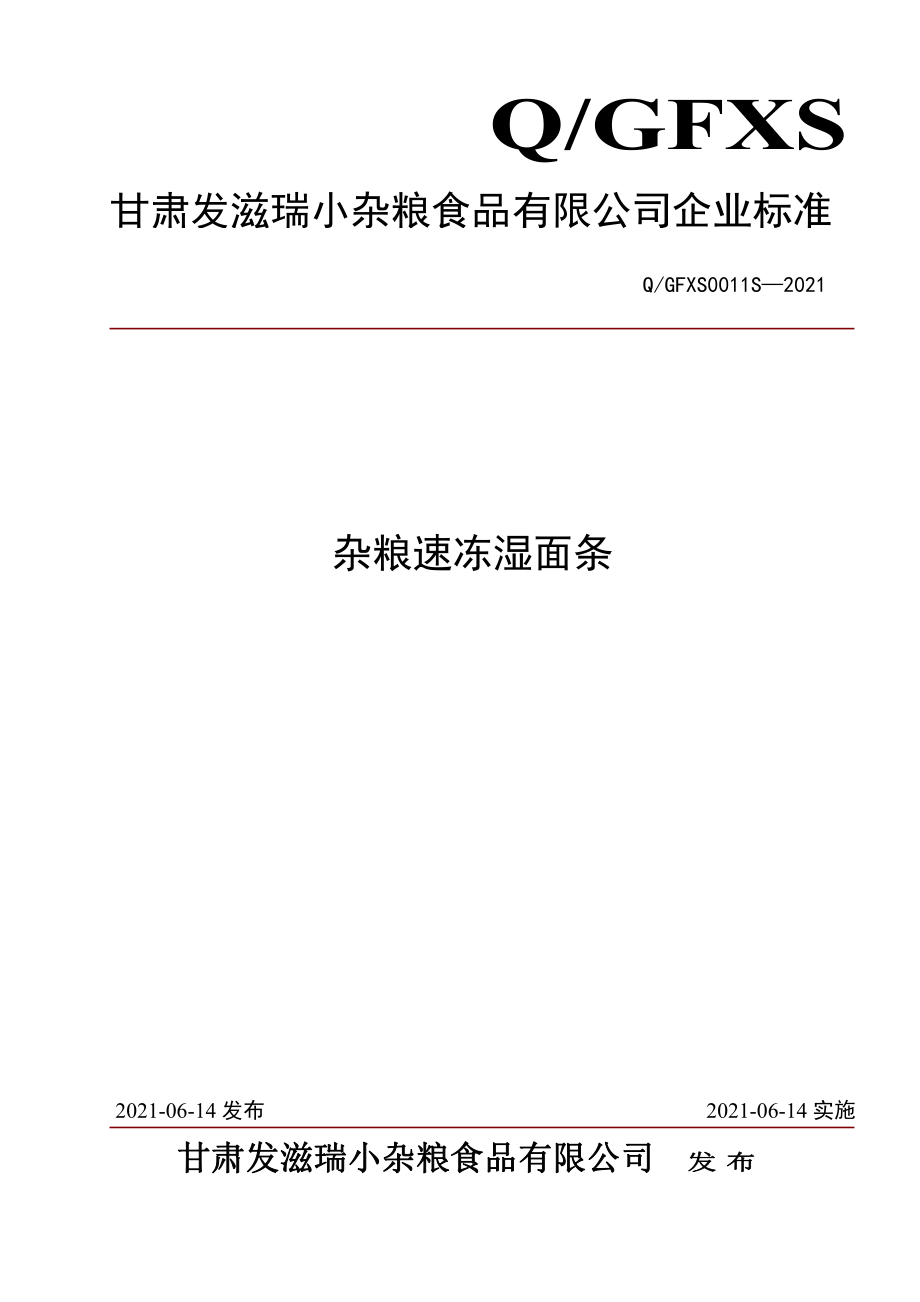 Q/GFXS

甘肃发滋瑞小杂粮食品有限公司企业标准

Q/GFXS0011S—2021

杂粮速冻湿面条

2021-06-14 发布

2021-06-14 实施

甘肃发滋瑞小杂粮食品有限公司 发 布